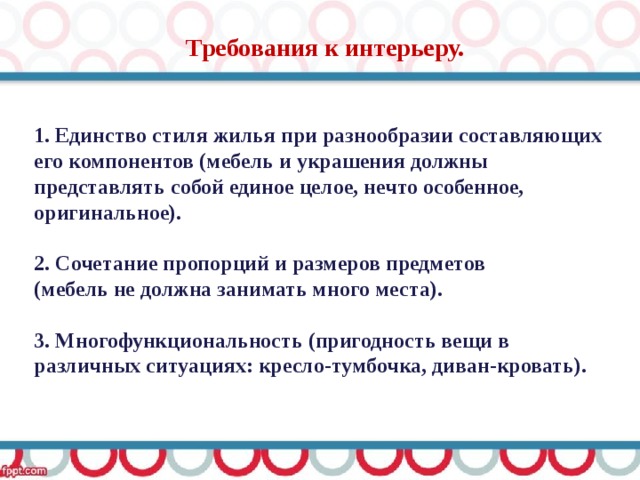 Требования к интерьеру.

1. Единство стиля жилья при разнообразии составляющих его компонентов (мебель и украшения должны представлять собой единое целое, нечто особенное, оригинальное).

2. Сочетание пропорций и размеров предметов (мебель не должна занимать много места).

3. Многофункциональность (пригодность вещи в различных ситуациях: кресло-тумбочка, диван-кровать).

fppt.com